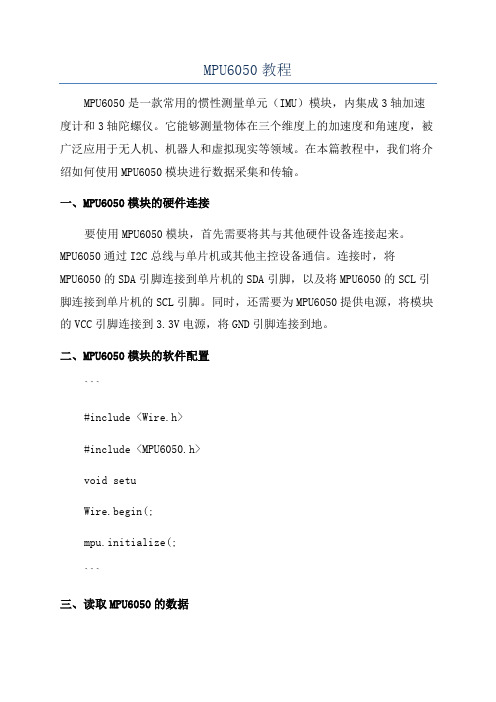 MPU6050 教程

MPU6050 是一款常用的惯性测量单元（IMU）模块，内集成 3 轴加速度计和 3 轴陀螺仪。它能够测量物体在三个维度上的加速度和角速度，被广泛应用于无人机、机器人和虚拟现实等领域。在本篇教程中，我们将介绍如何使用 MPU6050 模块进行数据采集和传输。

一、MPU6050 模块的硬件连接

要使用 MPU6050 模块，首先需要将其与其他硬件设备连接起来。MPU6050 通过 I2C 总线与单片机或其他主控设备通信。连接时，将 MPU6050 的 SDA 引脚连接到单片机的 SDA 引脚，以及将 MPU6050 的 SCL 引脚连接到单片机的 SCL 引脚。同时，还需要为 MPU6050 提供电源，将模块的 VCC 引脚连接到 3.3V 电源，将 GND 引脚连接到地。

二、MPU6050 模块的软件配置

```

#include <Wire.h>

#include <MPU6050.h>

void setu

Wire.begin(;

mpu.initialize(;

```

三、读取 MPU6050 的数据